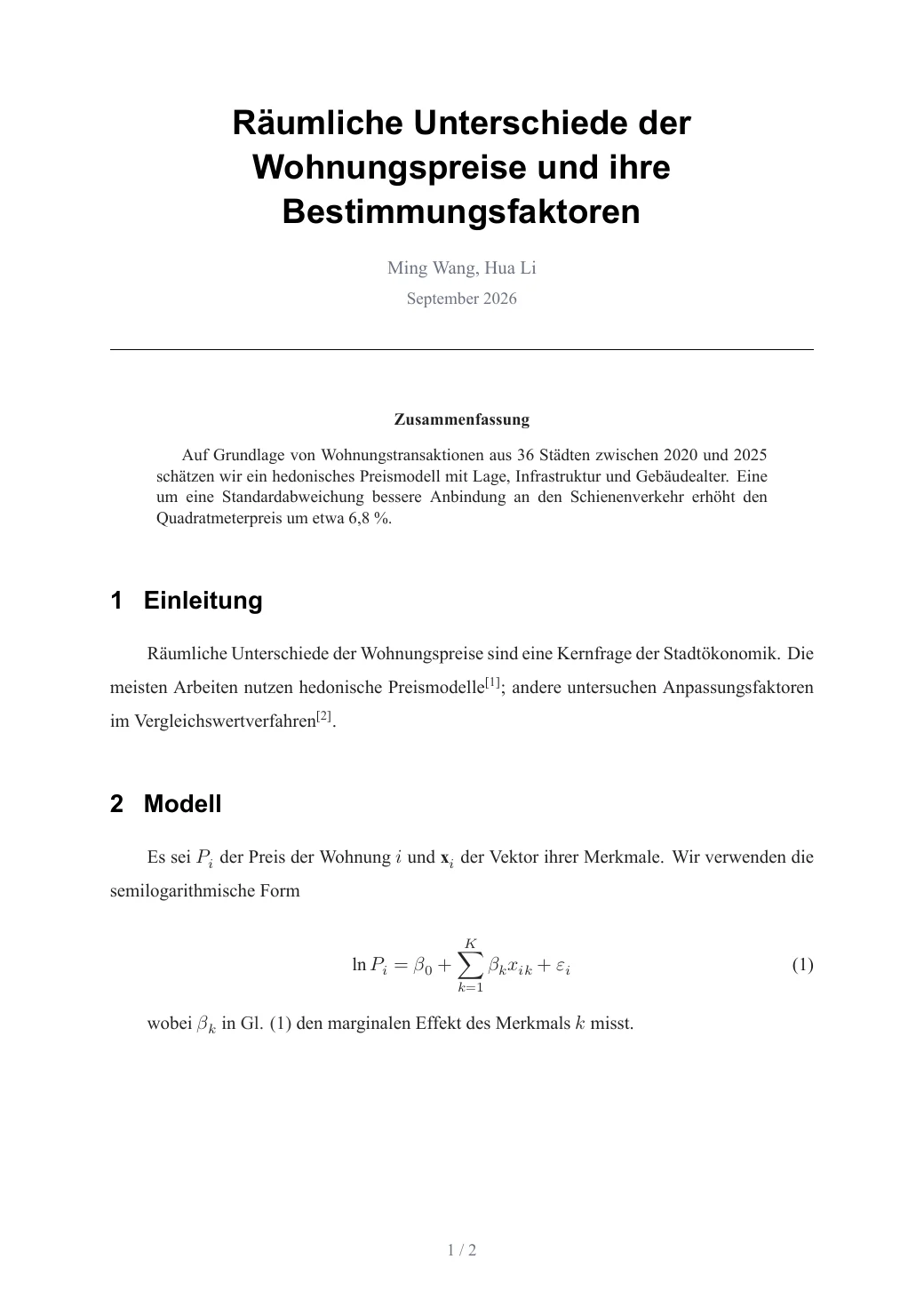 Räumliche Unterschiede der Wohnungspreise und ihre Bestimmungsfaktoren

Ming Wang, Hua Li

September 2026

Zusammenfassung

Auf Grundlage von Wohnungstransaktionen aus 36 Städten zwischen 2020 und 2025 schätzen wir ein hedonisches Preismodell mit Lage, Infrastruktur und Gebäudealter. Eine um eine Standardabweichung bessere Anbindung an den Schienenverkehr erhöht den Quadratmeterpreis um etwa 6,8 %.

1 Einleitung

Räumliche Unterschiede der Wohnungspreise sind eine Kernfrage der Stadtökonomik. Die meisten Arbeiten nutzen hedonische Preismodelle$^{[1]}$; andere untersuchen Anpassungsfaktoren im Vergleichswertverfahren$^{[2]}$.

2 Modell

Es sei $P_i$ der Preis der Wohnung $i$ und $\mathbf{x}_i$ der Vektor ihrer Merkmale. Wir verwenden die semilogarithmische Form

$\ln P_i = \beta_0 + \sum_{k=1}^{K} \beta_k x_{ik} + \varepsilon_i$ (1)

wobei $\beta_k$ in Gl. (1) den marginalen Effekt des Merkmals $k$ misst.

1 / 2